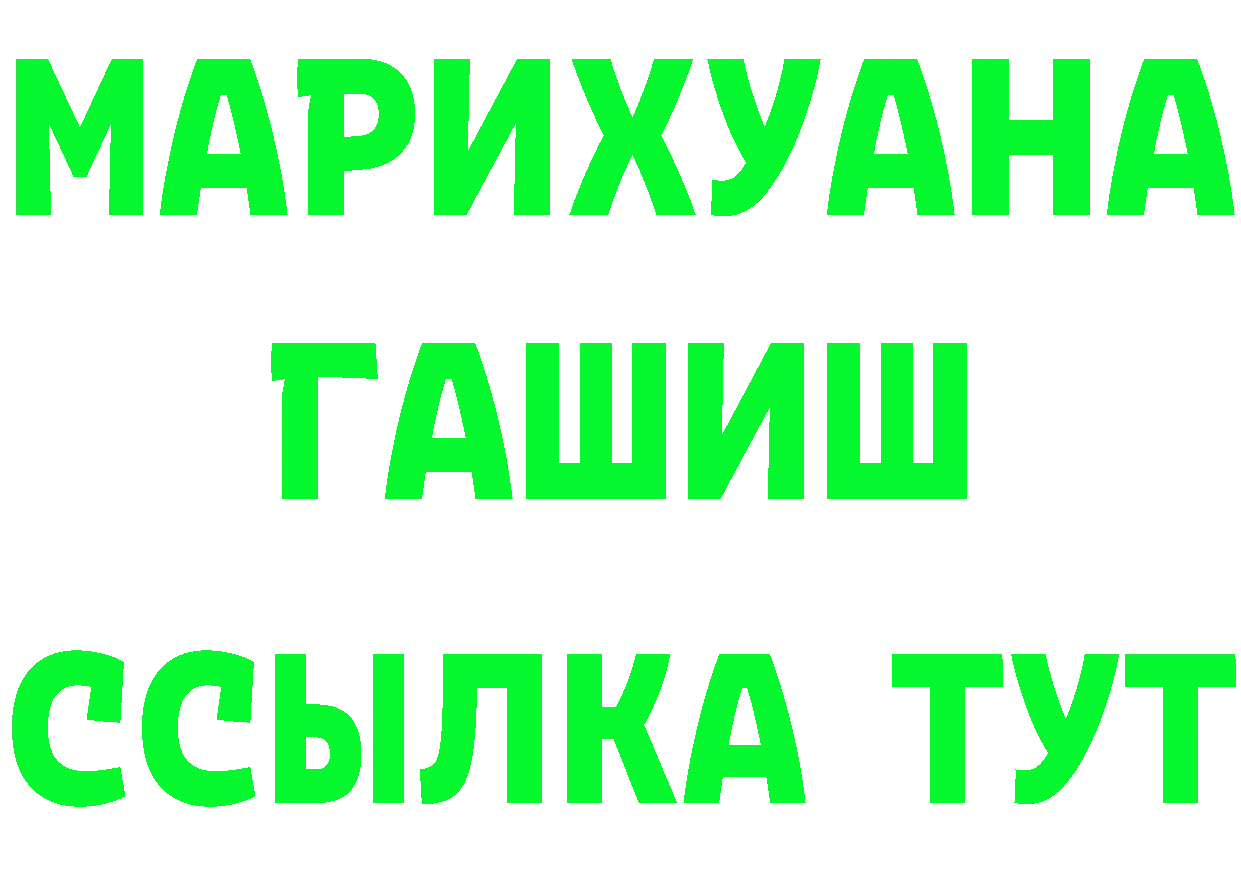 МАРИХУАНА
ГАШИШ
ССЫЛКА ТУТ